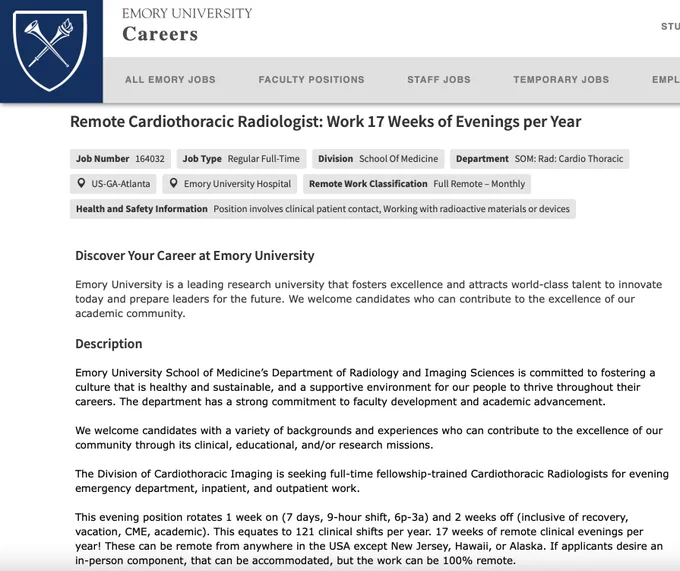 EMORY UNIVERSITY
Careers

STU

ALL EMORY JOBS   FACULTY POSITIONS   STAFF JOBS   TEMPORARY JOBS   EMPL

Remote Cardiothoracic Radiologist: Work 17 Weeks of Evenings per Year

Job Number 164032   Job Type Regular Full-Time   Division School Of Medicine   Department SOM: Rad: Cardio Thoracic

US-GA-Atlanta   Emory University Hospital   Remote Work Classification Full Remote – Monthly

Health and Safety Information Position involves clinical patient contact, Working with radioactive materials or devices

Discover Your Career at Emory University

Emory University is a leading research university that fosters excellence and attracts world-class talent to innovate today and prepare leaders for the future. We welcome candidates who can contribute to the excellence of our academic community.

Description

Emory University School of Medicine's Department of Radiology and Imaging Sciences is committed to fostering a culture that is healthy and sustainable, and a supportive environment for our people to thrive throughout their careers. The department has a strong commitment to faculty development and academic advancement.

We welcome candidates with a variety of backgrounds and experiences who can contribute to the excellence of our community through its clinical, educational, and/or research missions.

The Division of Cardiothoracic Imaging is seeking full-time fellowship-trained Cardiothoracic Radiologists for evening emergency department, inpatient, and outpatient work.

This evening position rotates 1 week on (7 days, 9-hour shift, 6p-3a) and 2 weeks off (inclusive of recovery, vacation, CME, academic). This equates to 121 clinical shifts per year. 17 weeks of remote clinical evenings per year! These can be remote from anywhere in the USA except New Jersey, Hawaii, or Alaska. If applicants desire an in-person component, that can be accommodated, but the work can be 100% remote.